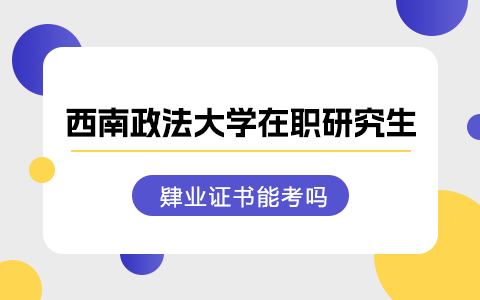 西南政法大学在职研究生

肄业证书能考吗